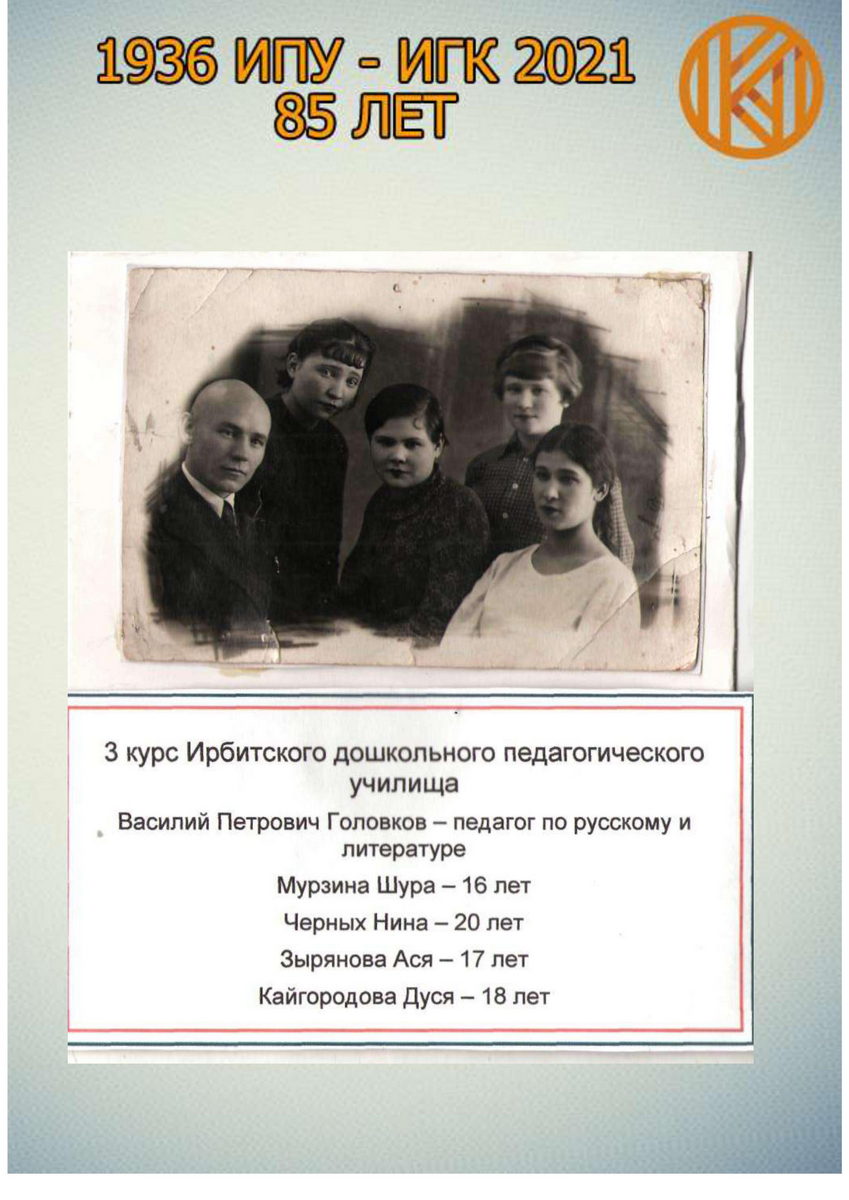 1936 ИПУ - ИГК 2021
85 ЛЕТ

3 курс Ирбитского дошкольного педагогического училища

Василий Петрович Головков – педагог по русскому и литературе

Мурзина Шура – 16 лет

Черных Нина – 20 лет

Зырянова Ася – 17 лет

Кайгородова Дуся – 18 лет